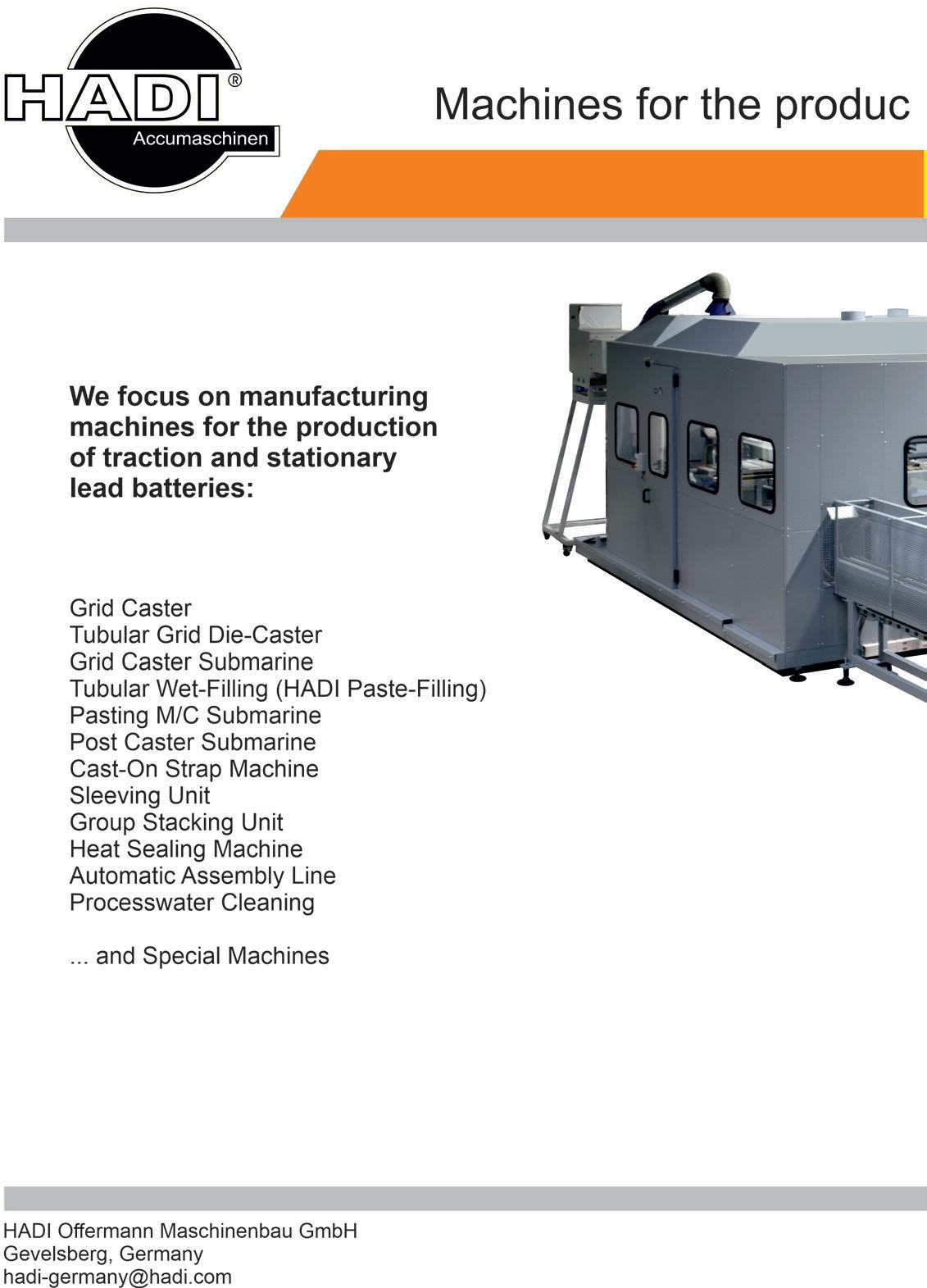 HADI®
Accumaschinen

Machines for the produc

We focus on manufacturing machines for the production of traction and stationary lead batteries:

Grid Caster
Tubular Grid Die-Caster
Grid Caster Submarine
Tubular Wet-Filling (HADI Paste-Filling)
Pasting M/C Submarine
Post Caster Submarine
Cast-On Strap Machine
Sleeving Unit
Group Stacking Unit
Heat Sealing Machine
Automatic Assembly Line
Processwater Cleaning

... and Special Machines

HADI Offermann Maschinenbau GmbH
Gevelsberg, Germany
hadi-germany@hadi.com